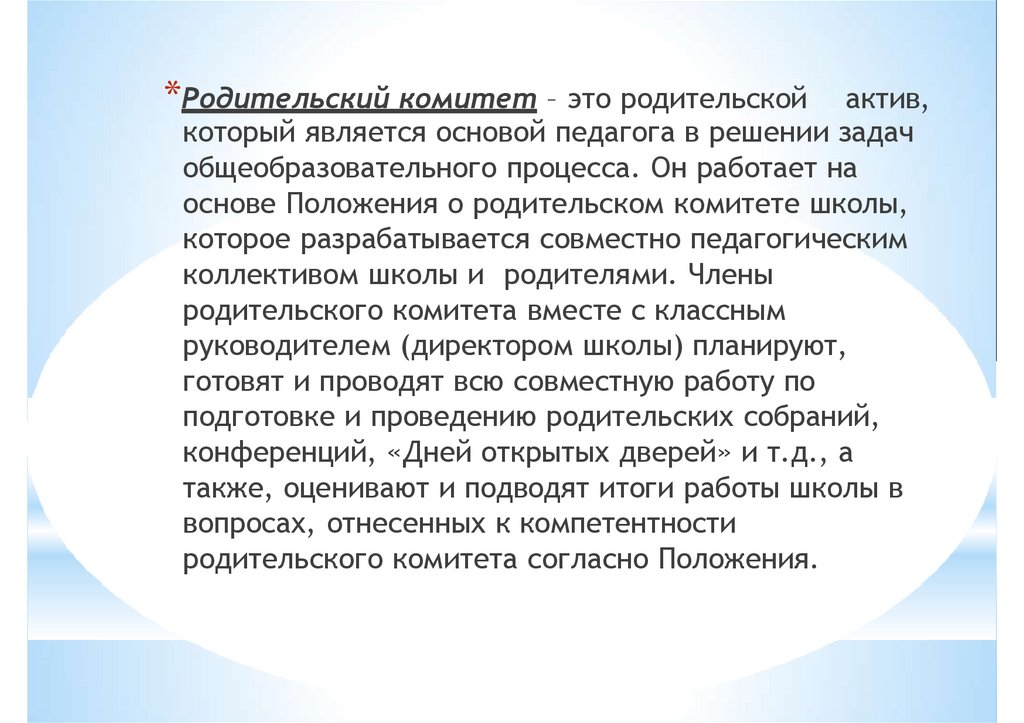 *Родительский комитет – это родительской актив, который является основой педагога в решении задач общеобразовательного процесса. Он работает на основе Положения о родительском комитете школы, которое разрабатывается совместно педагогическим коллективом школы и родителями. Члены родительского комитета вместе с классным руководителем (директором школы) планируют, готовят и проводят всю совместную работу по подготовке и проведению родительских собраний, конференций, «Дней открытых дверей» и т.д., а также, оценивают и подводят итоги работы школы в вопросах, отнесенных к компетентности родительского комитета согласно Положения.